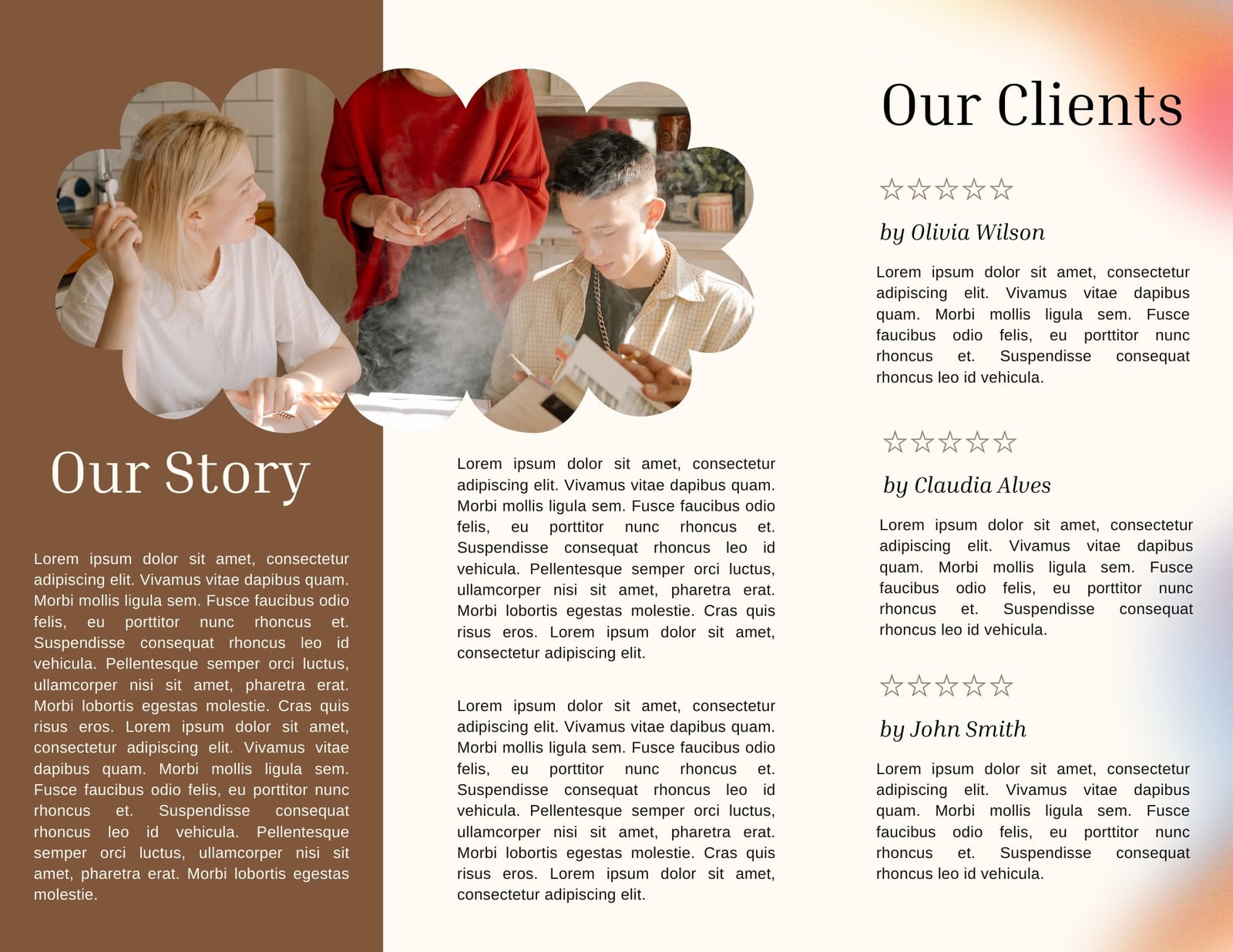 Our Story

Lorem ipsum dolor sit amet, consectetur adipiscing elit. Vivamus vitae dapibus quam. Morbi mollis ligula sem. Fusce faucibus odio felis, eu porttitor nunc rhoncus et. Suspendisse consequat rhoncus leo id vehicula. Pellentesque semper orci luctus, ullamcorper nisi sit amet, pharetra erat. Morbi lobortis egestas molestie. Cras quis risus eros. Lorem ipsum dolor sit amet, consectetur adipiscing elit. Vivamus vitae dapibus quam. Morbi mollis ligula sem. Fusce faucibus odio felis, eu porttitor nunc rhoncus et. Suspendisse consequat rhoncus leo id vehicula. Pellentesque semper orci luctus, ullamcorper nisi sit amet, pharetra erat. Morbi lobortis egestas molestie.

Lorem ipsum dolor sit amet, consectetur adipiscing elit. Vivamus vitae dapibus quam. Morbi mollis ligula sem. Fusce faucibus odio felis, eu porttitor nunc rhoncus et. Suspendisse consequat rhoncus leo id vehicula. Pellentesque semper orci luctus, ullamcorper nisi sit amet, pharetra erat. Morbi lobortis egestas molestie. Cras quis risus eros. Lorem ipsum dolor sit amet, consectetur adipiscing elit.

Lorem ipsum dolor sit amet, consectetur adipiscing elit. Vivamus vitae dapibus quam. Morbi mollis ligula sem. Fusce faucibus odio felis, eu porttitor nunc rhoncus et. Suspendisse consequat rhoncus leo id vehicula. Pellentesque semper orci luctus, ullamcorper nisi sit amet, pharetra erat. Morbi lobortis egestas molestie. Cras quis risus eros. Lorem ipsum dolor sit amet, consectetur adipiscing elit.

Our Clients

☆☆☆☆☆

by Olivia Wilson

Lorem ipsum dolor sit amet, consectetur adipiscing elit. Vivamus vitae dapibus quam. Morbi mollis ligula sem. Fusce faucibus odio felis, eu porttitor nunc rhoncus et. Suspendisse consequat rhoncus leo id vehicula.

☆☆☆☆☆

by Claudia Alves

Lorem ipsum dolor sit amet, consectetur adipiscing elit. Vivamus vitae dapibus quam. Morbi mollis ligula sem. Fusce faucibus odio felis, eu porttitor nunc rhoncus et. Suspendisse consequat rhoncus leo id vehicula.

☆☆☆☆☆

by John Smith

Lorem ipsum dolor sit amet, consectetur adipiscing elit. Vivamus vitae dapibus quam. Morbi mollis ligula sem. Fusce faucibus odio felis, eu porttitor nunc rhoncus et. Suspendisse consequat rhoncus leo id vehicula.